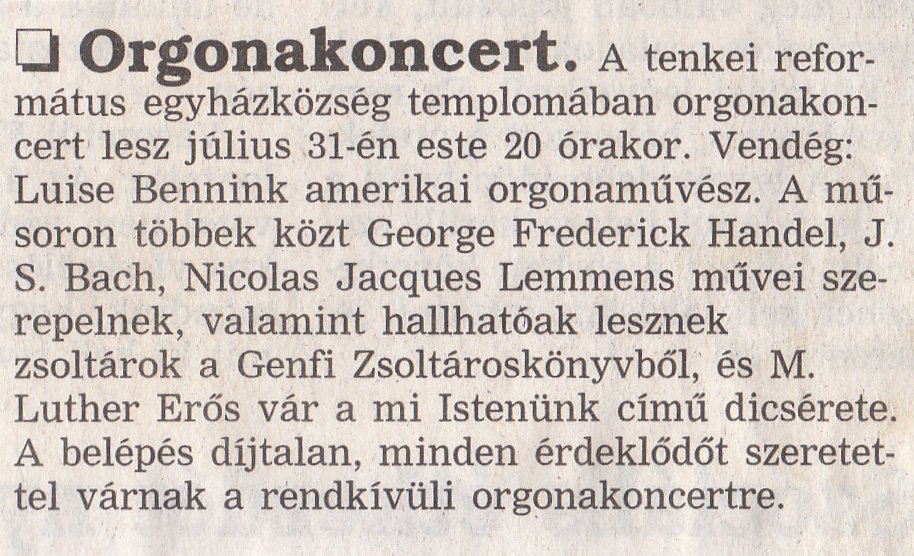 ❑ Orgonakoncert. A tenkei református egyházközség templomában orgonakoncert lesz július 31-én este 20 órakor. Vendég: Luise Bennink amerikai orgonaművész. A műsoron többek közt George Frederick Handel, J. S. Bach, Nicolas Jacques Lemmens művei szerepelnek, valamint hallhatóak lesznek zsoltárok a Genfi Zsoltároskönyvből, és M. Luther Erős vár a mi Istenünk című dicsérete. A belépés díjtalan, minden érdeklődőt szeretettel várnak a rendkívüli orgonakoncertre.